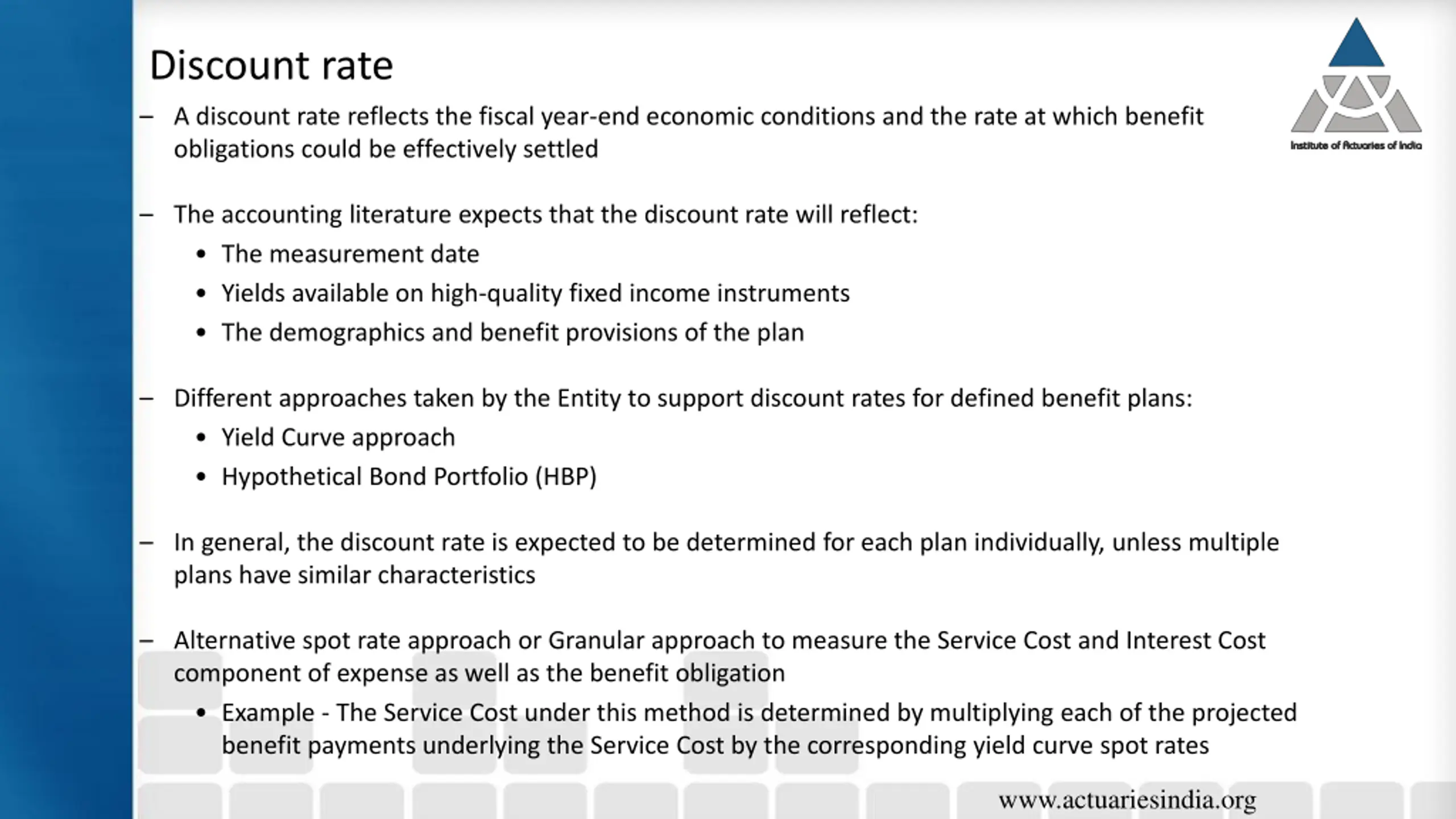 Discount rate

Institute of Actuaries of India

– A discount rate reflects the fiscal year-end economic conditions and the rate at which benefit obligations could be effectively settled

– The accounting literature expects that the discount rate will reflect:
• The measurement date
• Yields available on high-quality fixed income instruments
• The demographics and benefit provisions of the plan

– Different approaches taken by the Entity to support discount rates for defined benefit plans:
• Yield Curve approach
• Hypothetical Bond Portfolio (HBP)

– In general, the discount rate is expected to be determined for each plan individually, unless multiple plans have similar characteristics

– Alternative spot rate approach or Granular approach to measure the Service Cost and Interest Cost component of expense as well as the benefit obligation
• Example - The Service Cost under this method is determined by multiplying each of the projected benefit payments underlying the Service Cost by the corresponding yield curve spot rates

www.actuariesindia.org